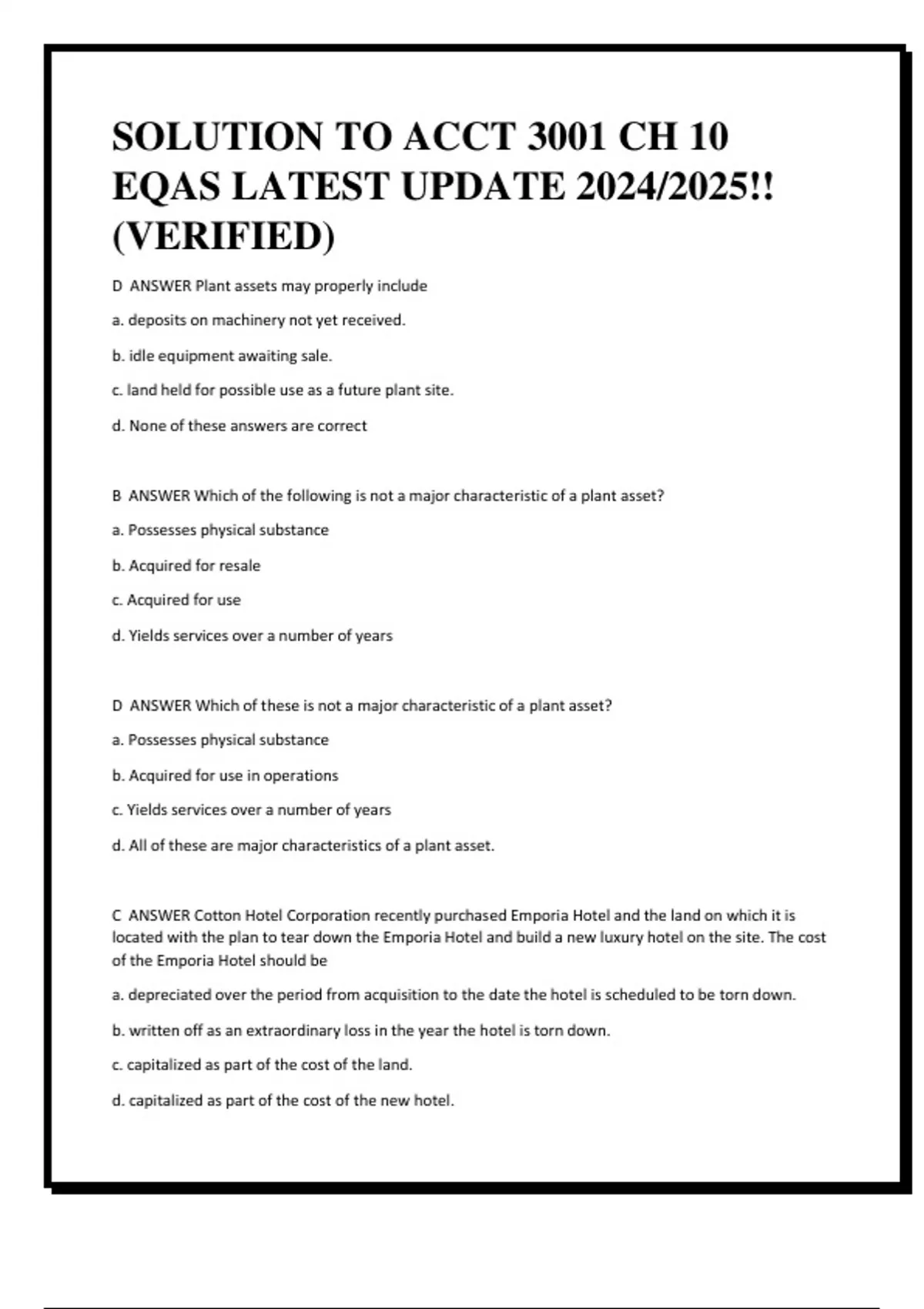 SOLUTION TO ACCT 3001 CH 10 EQAS LATEST UPDATE 2024/2025!! (VERIFIED)

D ANSWER Plant assets may properly include

a. deposits on machinery not yet received.

b. idle equipment awaiting sale.

c. land held for possible use as a future plant site.

d. None of these answers are correct

B ANSWER Which of the following is not a major characteristic of a plant asset?

a. Possesses physical substance

b. Acquired for resale

c. Acquired for use

d. Yields services over a number of years

D ANSWER Which of these is not a major characteristic of a plant asset?

a. Possesses physical substance

b. Acquired for use in operations

c. Yields services over a number of years

d. All of these are major characteristics of a plant asset.

C ANSWER Cotton Hotel Corporation recently purchased Emporia Hotel and the land on which it is located with the plan to tear down the Emporia Hotel and build a new luxury hotel on the site. The cost of the Emporia Hotel should be

a. depreciated over the period from acquisition to the date the hotel is scheduled to be torn down.

b. written off as an extraordinary loss in the year the hotel is torn down.

c. capitalized as part of the cost of the land.

d. capitalized as part of the cost of the new hotel.